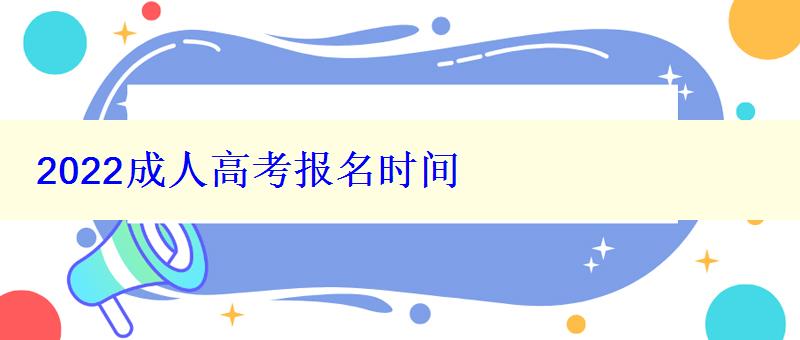 2022成人高考报名时间